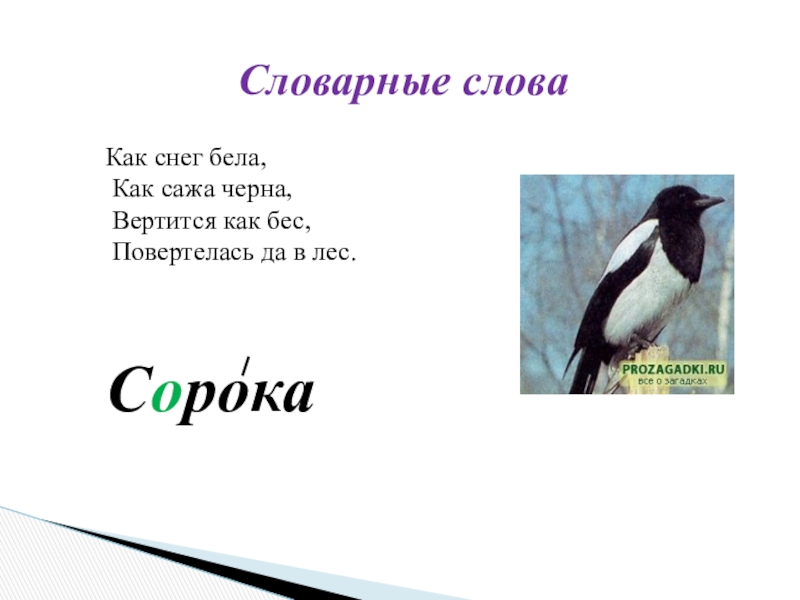 Словарные слова

Как снег бела,
Как сажа черна,
Вертится как бес,
Повертелась да в лес.

Сорока

PROZAGADKI.RU
все о загадках